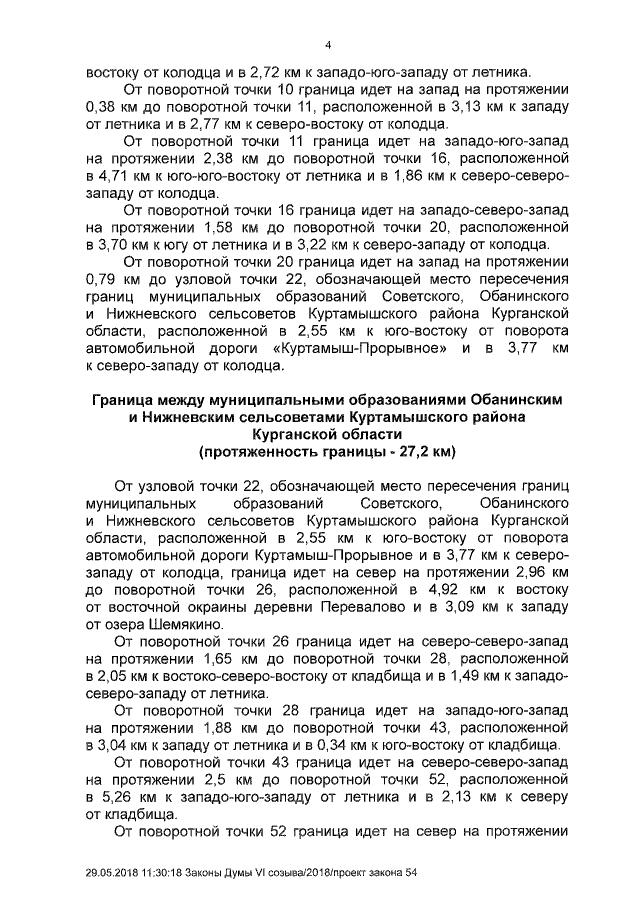 4

востоку от колодца и в 2,72 км к западо-юго-западу от летника.

От поворотной точки 10 граница идет на запад на протяжении 0,38 км до поворотной точки 11, расположенной в 3,13 км к западу от летника и в 2,77 км к северо-востоку от колодца.

От поворотной точки 11 граница идет на западо-юго-запад на протяжении 2,38 км до поворотной точки 16, расположенной в 4,71 км к юго-юго-востоку от летника и в 1,86 км к северо-северо-западу от колодца.

От поворотной точки 16 граница идет на западо-северо-запад на протяжении 1,58 км до поворотной точки 20, расположенной в 3,70 км к югу от летника и в 3,22 км к северо-западу от колодца.

От поворотной точки 20 граница идет на запад на протяжении 0,79 км до узловой точки 22, обозначающей место пересечения границ муниципальных образований Советского, Обанинского и Нижневского сельсоветов Куртамышского района Курганской области, расположенной в 2,55 км к юго-востоку от поворота автомобильной дороги «Куртамыш-Прорывное» и в 3,77 км к северо-западу от колодца.

Граница между муниципальными образованиями Обанинским и Нижневским сельсоветами Куртамышского района Курганской области
(протяженность границы - 27,2 км)

От узловой точки 22, обозначающей место пересечения границ муниципальных образований Советского, Обанинского и Нижневского сельсоветов Куртамышского района Курганской области, расположенной в 2,55 км к юго-востоку от поворота автомобильной дороги Куртамыш-Прорывное и в 3,77 км к северо-западу от колодца, граница идет на север на протяжении 2,96 км до поворотной точки 26, расположенной в 4,92 км к востоку от восточной окраины деревни Перевалово и в 3,09 км к западу от озера Шемякино.

От поворотной точки 26 граница идет на северо-северо-запад на протяжении 1,65 км до поворотной точки 28, расположенной в 2,05 км к востоко-северо-востоку от кладбища и в 1,49 км к западо-северо-западу от летника.

От поворотной точки 28 граница идет на западо-юго-запад на протяжении 1,88 км до поворотной точки 43, расположенной в 3,04 км к западу от летника и в 0,34 км к юго-востоку от кладбища.

От поворотной точки 43 граница идет на северо-северо-запад на протяжении 2,5 км до поворотной точки 52, расположенной в 5,26 км к западо-юго-западу от летника и в 2,13 км к северу от кладбища.

От поворотной точки 52 граница идет на север на протяжении

29.05.2018 11:30:18 Законы Думы VI созыва/2018/проект закона 54